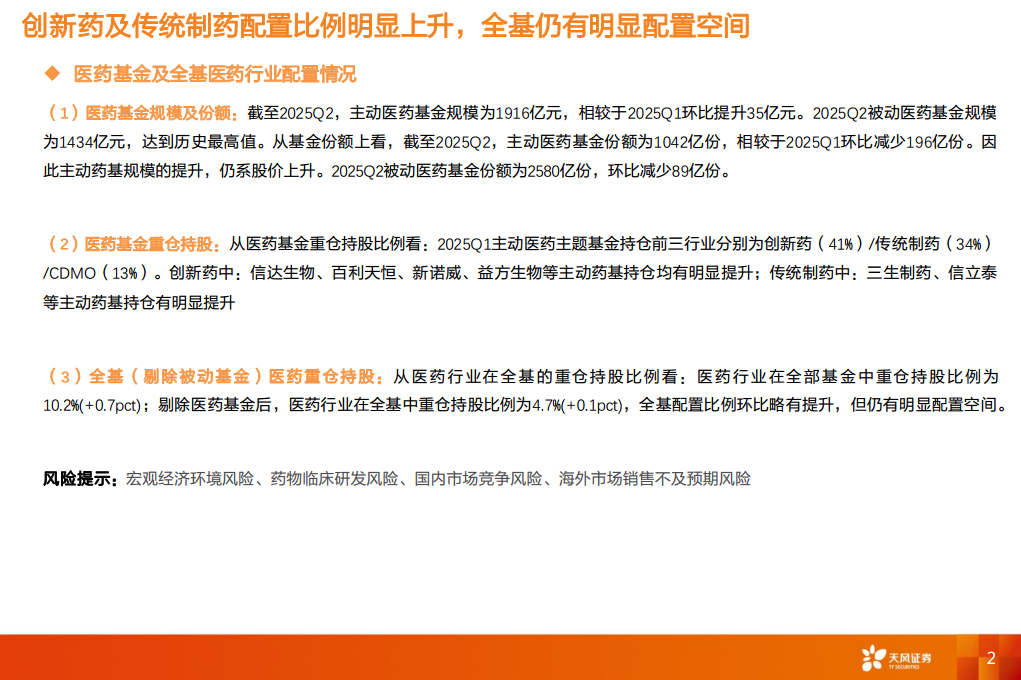 创新药及传统制药配置比例明显上升，全基仍有明显配置空间

◆ 医药基金及全基医药行业配置情况

（1）医药基金规模及份额：截至2025Q2，主动医药基金规模为1916亿元，相较于2025Q1环比提升35亿元。2025Q2被动医药基金规模为1434亿元，达到历史最高值。从基金份额上看，截至2025Q2，主动医药基金份额为1042亿份，相较于2025Q1环比减少196亿份。因此主动药基规模的提升，仍系股价上升。2025Q2被动医药基金份额为2580亿份，环比减少89亿份。

（2）医药基金重仓持股：从医药基金重仓持股比例看：2025Q1主动医药主题基金持仓前三行业分别为创新药（41%）/传统制药（34%）/CDMO（13%）。创新药中：信达生物、百利天恒、新诺威、益方生物等主动药基持仓均有明显提升；传统制药中：三生制药、信立泰等主动药基持仓有明显提升

（3）全基（剔除被动基金）医药重仓持股：从医药行业在全基的重仓持股比例看：医药行业在全部基金中重仓持股比例为10.2%(+0.7pct)；剔除医药基金后，医药行业在全基中重仓持股比例为4.7%(+0.1pct)，全基配置比例环比略有提升，但仍有明显配置空间。

风险提示：宏观经济环境风险、药物临床研发风险、国内市场竞争风险、海外市场销售不及预期风险

天风证券 TF SECURITIES

2